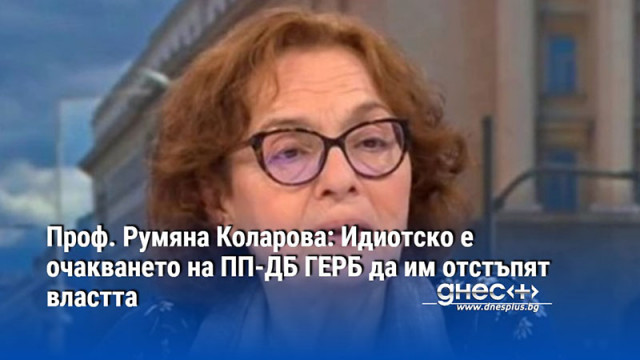 Проф. Румяна Коларова: Идиотско е очакването на ПП-ДБ ГЕРБ да им отстъпят властта

днес+
www.dnesplus.bg